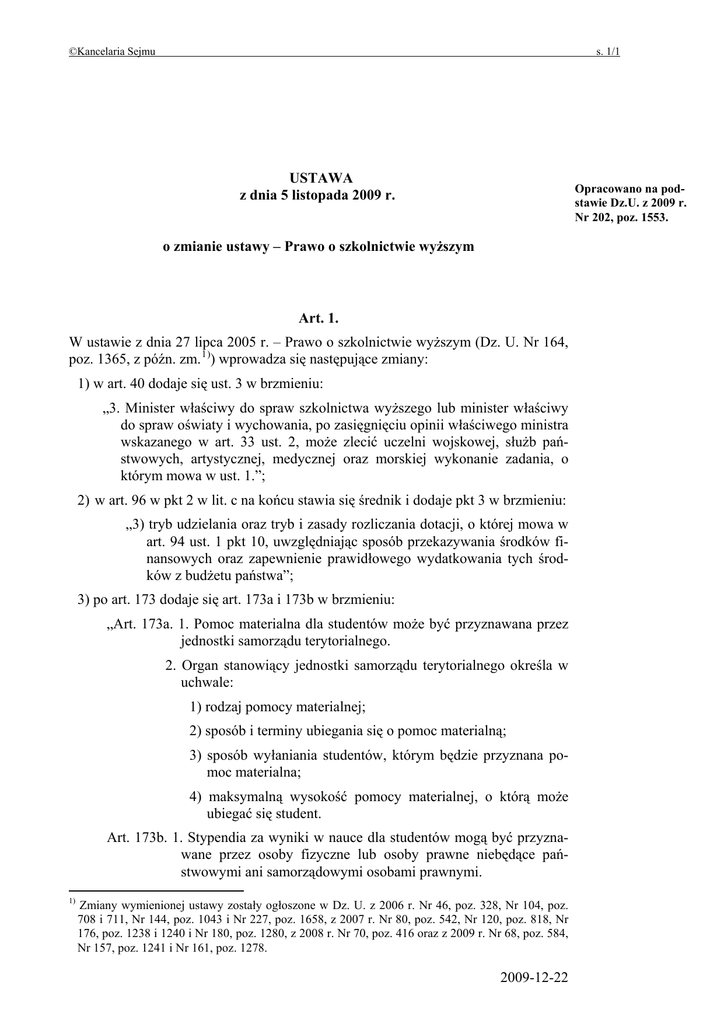 ©Kancelaria Sejmu s. 1/1

USTAWA
z dnia 5 listopada 2009 r.

Opracowano na podstawie Dz.U. z 2009 r. Nr 202, poz. 1553.

o zmianie ustawy – Prawo o szkolnictwie wyższym

Art. 1.

W ustawie z dnia 27 lipca 2005 r. – Prawo o szkolnictwie wyższym (Dz. U. Nr 164, poz. 1365, z późn. zm.$^{1)}$) wprowadza się następujące zmiany:

1) w art. 40 dodaje się ust. 3 w brzmieniu:

„3. Minister właściwy do spraw szkolnictwa wyższego lub minister właściwy do spraw oświaty i wychowania, po zasięgnięciu opinii właściwego ministra wskazanego w art. 33 ust. 2, może zlecić uczelni wojskowej, służb państwowych, artystycznej, medycznej oraz morskiej wykonanie zadania, o którym mowa w ust. 1.”;

2) w art. 96 w pkt 2 w lit. c na końcu stawia się średnik i dodaje pkt 3 w brzmieniu:

„3) tryb udzielania oraz tryb i zasady rozliczania dotacji, o której mowa w art. 94 ust. 1 pkt 10, uwzględniając sposób przekazywania środków finansowych oraz zapewnienie prawidłowego wydatkowania tych środków z budżetu państwa”;

3) po art. 173 dodaje się art. 173a i 173b w brzmieniu:

„Art. 173a. 1. Pomoc materialna dla studentów może być przyznawana przez jednostki samorządu terytorialnego.

2. Organ stanowiący jednostki samorządu terytorialnego określa w uchwale:

1) rodzaj pomocy materialnej;

2) sposób i terminy ubiegania się o pomoc materialną;

3) sposób wyłaniania studentów, którym będzie przyznana pomoc materialna;

4) maksymalną wysokość pomocy materialnej, o którą może ubiegać się student.

Art. 173b. 1. Stypendia za wyniki w nauce dla studentów mogą być przyznawane przez osoby fizyczne lub osoby prawne niebędące państwowymi ani samorządowymi osobami prawnymi.

$^{1)}$ Zmiany wymienionej ustawy zostały ogłoszone w Dz. U. z 2006 r. Nr 46, poz. 328, Nr 104, poz. 708 i 711, Nr 144, poz. 1043 i Nr 227, poz. 1658, z 2007 r. Nr 80, poz. 542, Nr 120, poz. 818, Nr 176, poz. 1238 i 1240 i Nr 180, poz. 1280, z 2008 r. Nr 70, poz. 416 oraz z 2009 r. Nr 68, poz. 584, Nr 157, poz. 1241 i Nr 161, poz. 1278.

2009-12-22